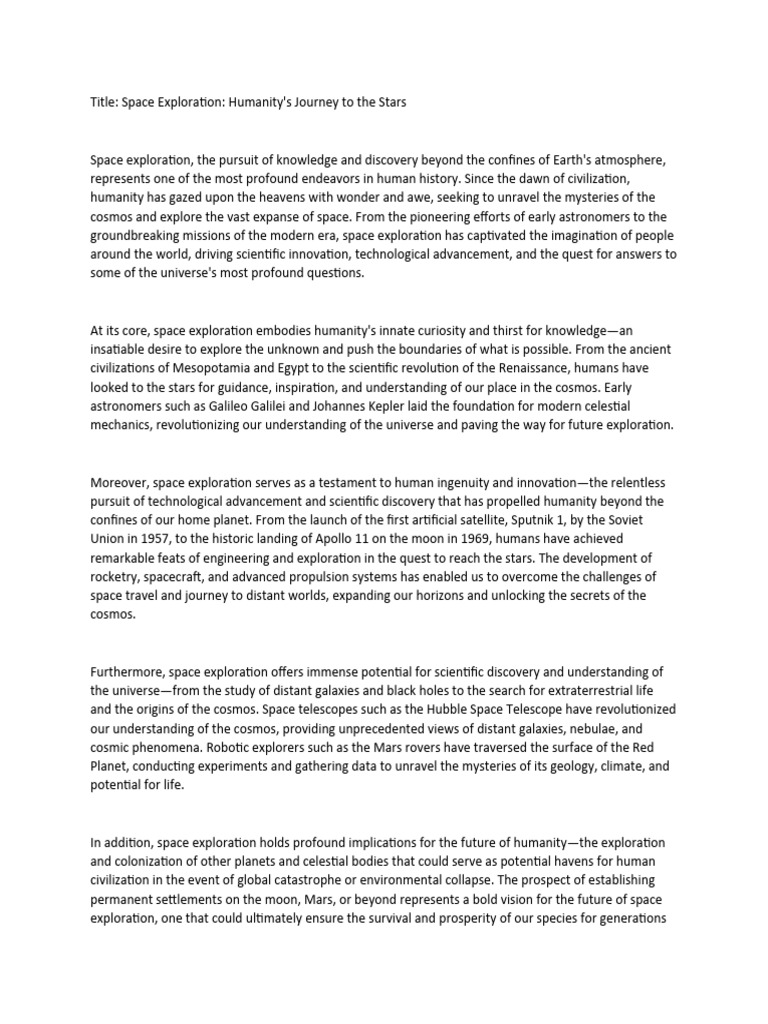 Title: Space Exploration: Humanity's Journey to the Stars

Space exploration, the pursuit of knowledge and discovery beyond the confines of Earth's atmosphere, represents one of the most profound endeavors in human history. Since the dawn of civilization, humanity has gazed upon the heavens with wonder and awe, seeking to unravel the mysteries of the cosmos and explore the vast expanse of space. From the pioneering efforts of early astronomers to the groundbreaking missions of the modern era, space exploration has captivated the imagination of people around the world, driving scientific innovation, technological advancement, and the quest for answers to some of the universe's most profound questions.

At its core, space exploration embodies humanity's innate curiosity and thirst for knowledge—an insatiable desire to explore the unknown and push the boundaries of what is possible. From the ancient civilizations of Mesopotamia and Egypt to the scientific revolution of the Renaissance, humans have looked to the stars for guidance, inspiration, and understanding of our place in the cosmos. Early astronomers such as Galileo Galilei and Johannes Kepler laid the foundation for modern celestial mechanics, revolutionizing our understanding of the universe and paving the way for future exploration.

Moreover, space exploration serves as a testament to human ingenuity and innovation—the relentless pursuit of technological advancement and scientific discovery that has propelled humanity beyond the confines of our home planet. From the launch of the first artificial satellite, Sputnik 1, by the Soviet Union in 1957, to the historic landing of Apollo 11 on the moon in 1969, humans have achieved remarkable feats of engineering and exploration in the quest to reach the stars. The development of rocketry, spacecraft, and advanced propulsion systems has enabled us to overcome the challenges of space travel and journey to distant worlds, expanding our horizons and unlocking the secrets of the cosmos.

Furthermore, space exploration offers immense potential for scientific discovery and understanding of the universe—from the study of distant galaxies and black holes to the search for extraterrestrial life and the origins of the cosmos. Space telescopes such as the Hubble Space Telescope have revolutionized our understanding of the cosmos, providing unprecedented views of distant galaxies, nebulae, and cosmic phenomena. Robotic explorers such as the Mars rovers have traversed the surface of the Red Planet, conducting experiments and gathering data to unravel the mysteries of its geology, climate, and potential for life.

In addition, space exploration holds profound implications for the future of humanity—the exploration and colonization of other planets and celestial bodies that could serve as potential havens for human civilization in the event of global catastrophe or environmental collapse. The prospect of establishing permanent settlements on the moon, Mars, or beyond represents a bold vision for the future of space exploration, one that could ultimately ensure the survival and prosperity of our species for generations